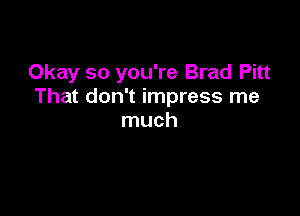 Okay so you're Brad Pitt
That don't impress me
much